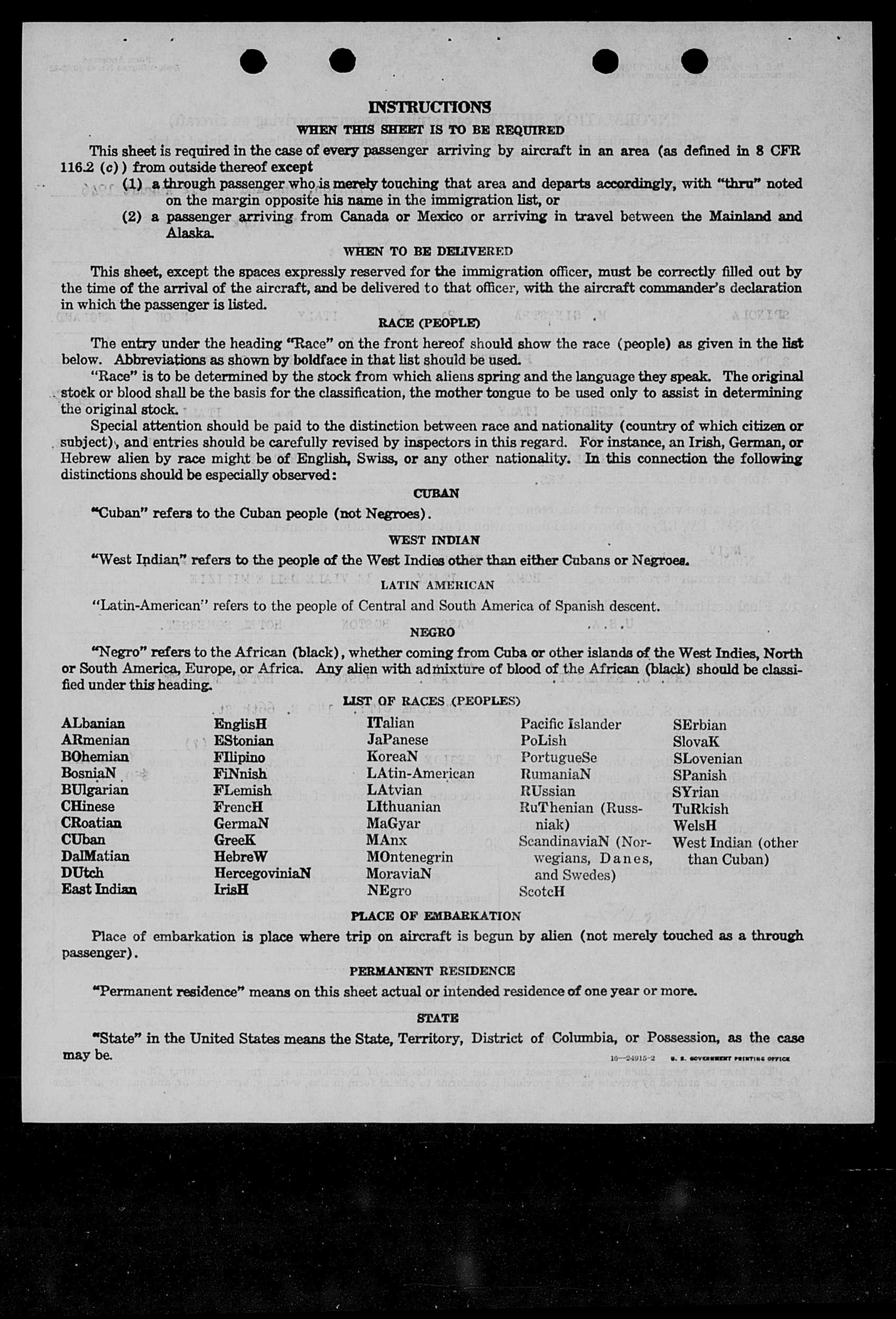 INSTRUCTIONS

WHEN THIS SHEET IS TO BE REQUIRED

This sheet is required in the case of every passenger arriving by aircraft in an area (as defined in 8 CFR 116.2 (c)) from outside thereof except

(1) a through passenger who is merely touching that area and departs accordingly, with "thru" noted on the margin opposite his name in the immigration list, or

(2) a passenger arriving from Canada or Mexico or arriving in travel between the Mainland and Alaska.

WHEN TO BE DELIVERED

This sheet, except the spaces expressly reserved for the immigration officer, must be correctly filled out by the time of the arrival of the aircraft, and be delivered to that officer, with the aircraft commander's declaration in which the passenger is listed.

RACE (PEOPLE)

The entry under the heading "Race" on the front hereof should show the race (people) as given in the list below. Abbreviations as shown by boldface in that list should be used.

"Race" is to be determined by the stock from which aliens spring and the language they speak. The original stock or blood shall be the basis for the classification, the mother tongue to be used only to assist in determining the original stock.

Special attention should be paid to the distinction between race and nationality (country of which citizen or subject), and entries should be carefully revised by inspectors in this regard. For instance, an Irish, German, or Hebrew alien by race might be of English, Swiss, or any other nationality. In this connection the following distinctions should be especially observed:

CUBAN

"Cuban" refers to the Cuban people (not Negroes).

WEST INDIAN

"West Indian" refers to the people of the West Indies other than either Cubans or Negroes.

LATIN AMERICAN

"Latin-American" refers to the people of Central and South America of Spanish descent.

NEGRO

"Negro" refers to the African (black), whether coming from Cuba or other islands of the West Indies, North or South America, Europe, or Africa. Any alien with admixture of blood of the African (black) should be classified under this heading.

LIST OF RACES (PEOPLES)

ALbanian
ARmenian
BOhemian
BosniaN
BUlgarian
CHinese
CRoatian
CUban
DalMatian
DUtch
East Indian

EnglisH
EStonian
FIlipino
FiNnish
FLemish
FrencH
GermaN
GreeK
HebreW
HercegoviniaN
IrisH

ITalian
JaPanese
KoreaN
LAtin-American
LAtvian
LIthuanian
MaGyar
MAnx
MOntenegrin
MoraviaN
NEgro

Pacific Islander
PoLish
PortugueSe
RumaniaN
RUssian
RuThenian (Russniak)
ScandinaviaN (Norwegians, Danes, and Swedes)
ScotcH

SErbian
SlovaK
SLovenian
SPanish
SYrian
TuRkish
WelsH
West Indian (other than Cuban)

PLACE OF EMBARKATION

Place of embarkation is place where trip on aircraft is begun by alien (not merely touched as a through passenger).

PERMANENT RESIDENCE

"Permanent residence" means on this sheet actual or intended residence of one year or more.

STATE

"State" in the United States means the State, Territory, District of Columbia, or Possession, as the case may be.

16—24915-2 U. S. GOVERNMENT PRINTING OFFICE